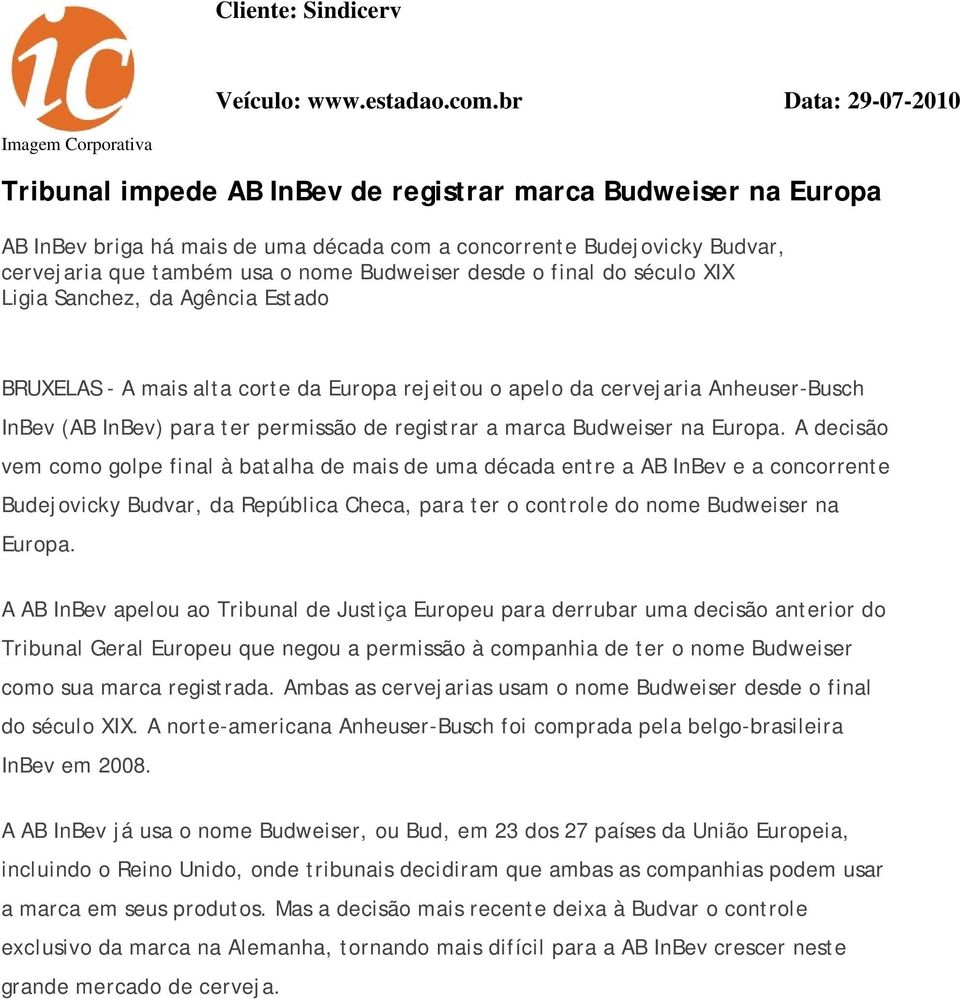 ic

Imagem Corporativa

Cliente: Sindicerv

Veículo: www.estadao.com.br

Data: 29-07-2010

Tribunal impede AB InBev de registrar marca Budweiser na Europa

AB InBev briga há mais de uma década com a concorrente Budejovicky Budvar, cervejaria que também usa o nome Budweiser desde o final do século XIX
Ligia Sanchez, da Agência Estado

BRUXELAS - A mais alta corte da Europa rejeitou o apelo da cervejaria Anheuser-Busch InBev (AB InBev) para ter permissão de registrar a marca Budweiser na Europa. A decisão vem como golpe final à batalha de mais de uma década entre a AB InBev e a concorrente Budejovicky Budvar, da República Checa, para ter o controle do nome Budweiser na Europa.

A AB InBev apelou ao Tribunal de Justiça Europeu para derrubar uma decisão anterior do Tribunal Geral Europeu que negou a permissão à companhia de ter o nome Budweiser como sua marca registrada. Ambas as cervejarias usam o nome Budweiser desde o final do século XIX. A norte-americana Anheuser-Busch foi comprada pela belgo-brasileira InBev em 2008.

A AB InBev já usa o nome Budweiser, ou Bud, em 23 dos 27 países da União Europeia, incluindo o Reino Unido, onde tribunais decidiram que ambas as companhias podem usar a marca em seus produtos. Mas a decisão mais recente deixa à Budvar o controle exclusivo da marca na Alemanha, tornando mais difícil para a AB InBev crescer neste grande mercado de cerveja.